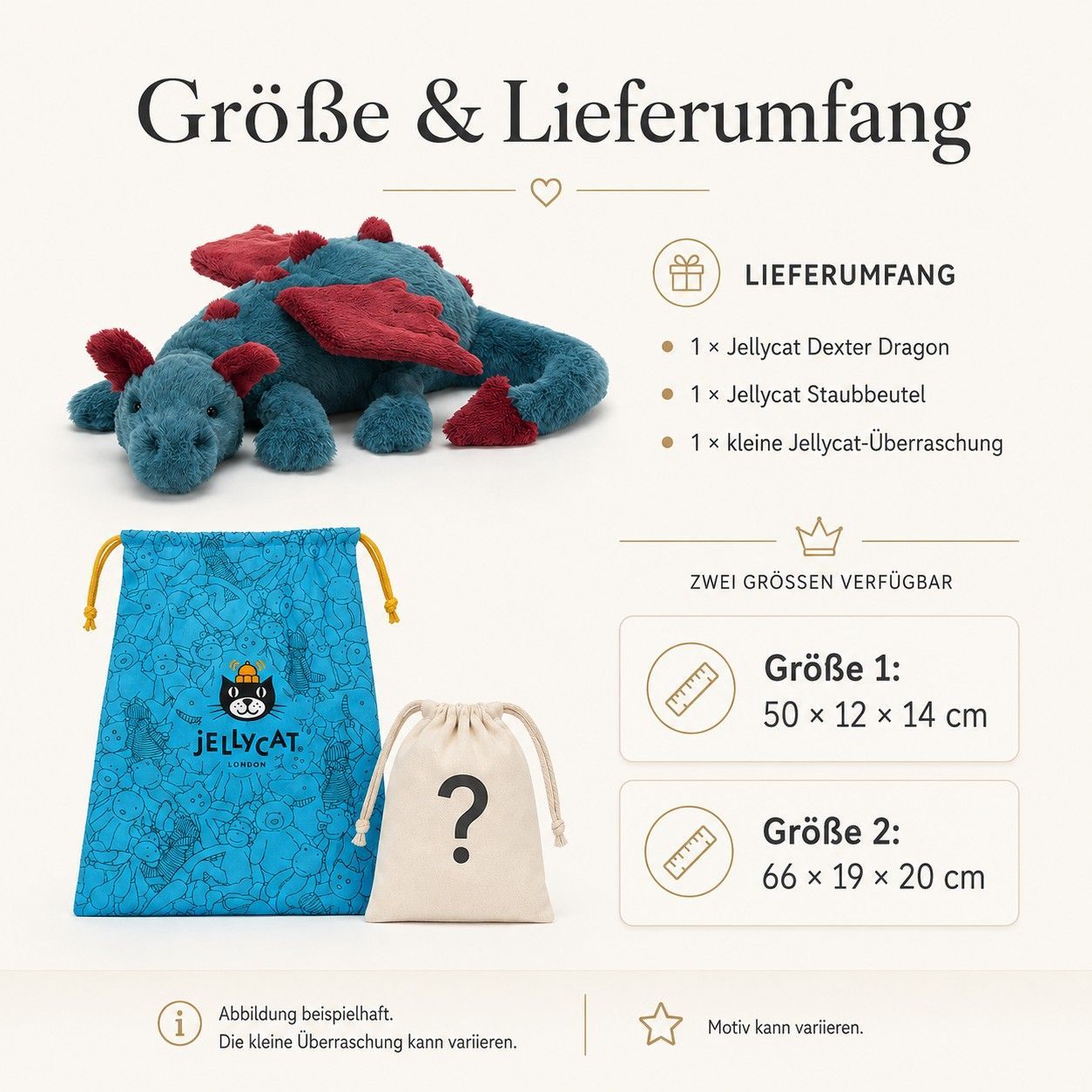 Größe & Lieferumfang

LIEFERUMFANG

1 × Jellycat Dexter Dragon

1 × Jellycat Staubbeutel

1 × kleine Jellycat-Überraschung

JELLYCAT
LONDON

?

ZWEI GRÖSSEN VERFÜGBAR

Größe 1:
50 × 12 × 14 cm

Größe 2:
66 × 19 × 20 cm

Abbildung beispielhaft.
Die kleine Überraschung kann variieren.

Motiv kann variieren.